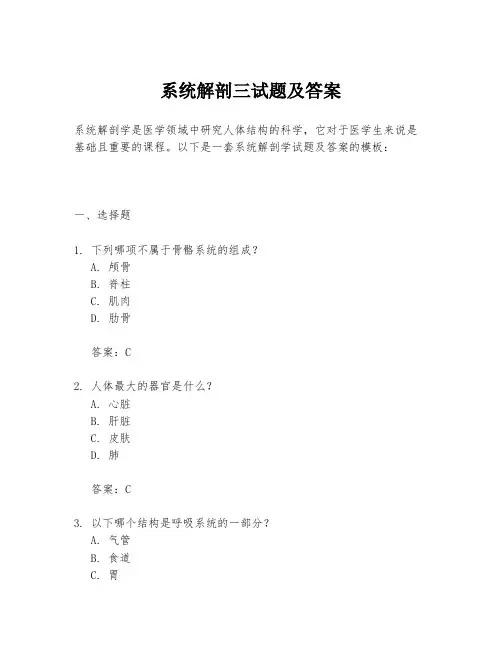 系统解剖三试题及答案

系统解剖学是医学领域中研究人体结构的科学，它对于医学生来说是基础且重要的课程。以下是一套系统解剖学试题及答案的模板：

一、选择题

1. 下列哪项不属于骨骼系统的组成？
A. 颅骨
B. 脊柱
C. 肌肉
D. 肋骨

答案：C

2. 人体最大的器官是什么？
A. 心脏
B. 肝脏
C. 皮肤
D. 肺

答案：C

3. 以下哪个结构是呼吸系统的一部分？
A. 气管
B. 食道
C. 胃